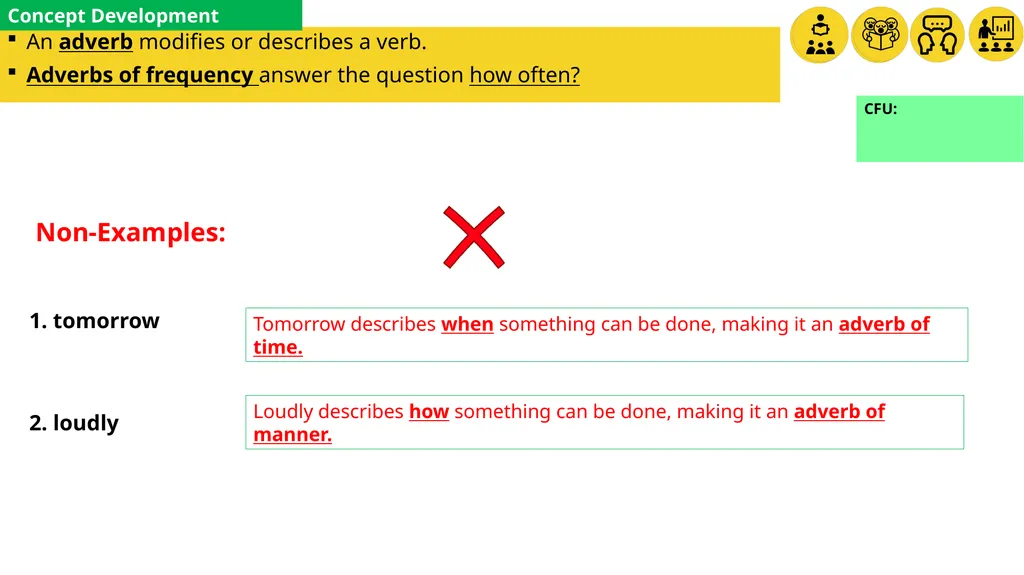 Concept Development

▪ An adverb modifies or describes a verb.
▪ Adverbs of frequency answer the question how often?

CFU:

Non-Examples:

1. tomorrow

Tomorrow describes when something can be done, making it an adverb of time.

2. loudly

Loudly describes how something can be done, making it an adverb of manner.